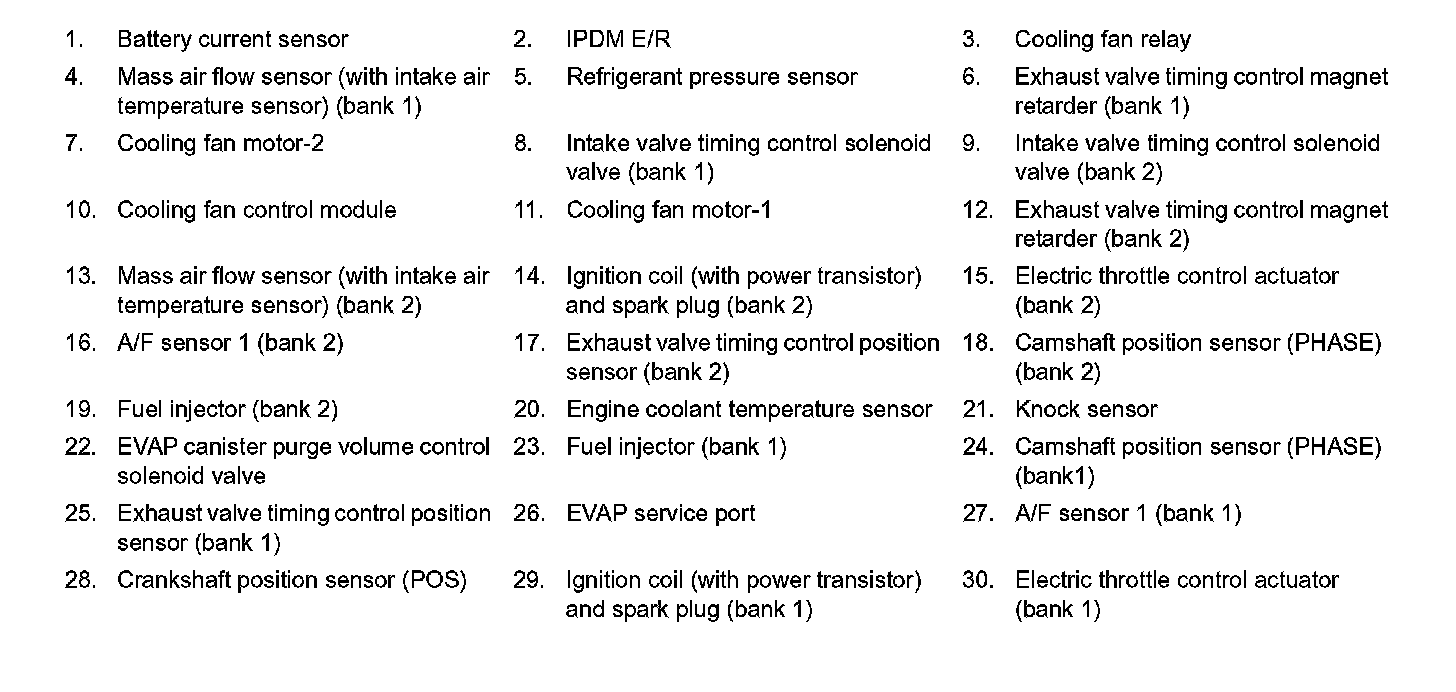 1. Battery current sensor
2. IPDM E/R
3. Cooling fan relay
4. Mass air flow sensor (with intake air temperature sensor) (bank 1)
5. Refrigerant pressure sensor
6. Exhaust valve timing control magnet retarder (bank 1)
7. Cooling fan motor-2
8. Intake valve timing control solenoid valve (bank 1)
9. Intake valve timing control solenoid valve (bank 2)
10. Cooling fan control module
11. Cooling fan motor-1
12. Exhaust valve timing control magnet retarder (bank 2)
13. Mass air flow sensor (with intake air temperature sensor) (bank 2)
14. Ignition coil (with power transistor) and spark plug (bank 2)
15. Electric throttle control actuator (bank 2)
16. A/F sensor 1 (bank 2)
17. Exhaust valve timing control position sensor (bank 2)
18. Camshaft position sensor (PHASE) (bank 2)
19. Fuel injector (bank 2)
20. Engine coolant temperature sensor
21. Knock sensor
22. EVAP canister purge volume control solenoid valve
23. Fuel injector (bank 1)
24. Camshaft position sensor (PHASE) (bank1)
25. Exhaust valve timing control position sensor (bank 1)
26. EVAP service port
27. A/F sensor 1 (bank 1)
28. Crankshaft position sensor (POS)
29. Ignition coil (with power transistor) and spark plug (bank 1)
30. Electric throttle control actuator (bank 1)